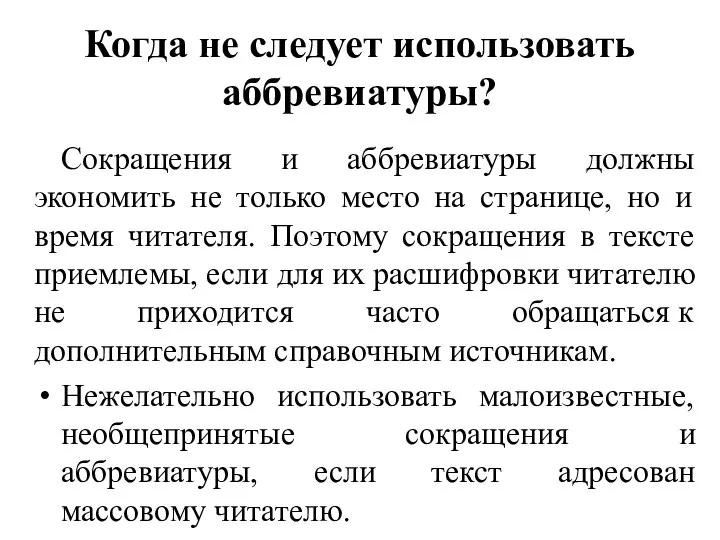 Когда не следует использовать аббревиатуры?

Сокращения и аббревиатуры должны экономить не только место на странице, но и время читателя. Поэтому сокращения в тексте приемлемы, если для их расшифровки читателю не приходится часто обращаться к дополнительным справочным источникам.

• Нежелательно использовать малоизвестные, необщепринятые сокращения и аббревиатуры, если текст адресован массовому читателю.